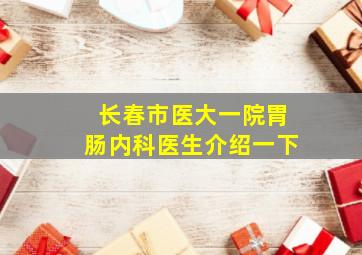 长春市医大一院胃肠内科医生介绍一下